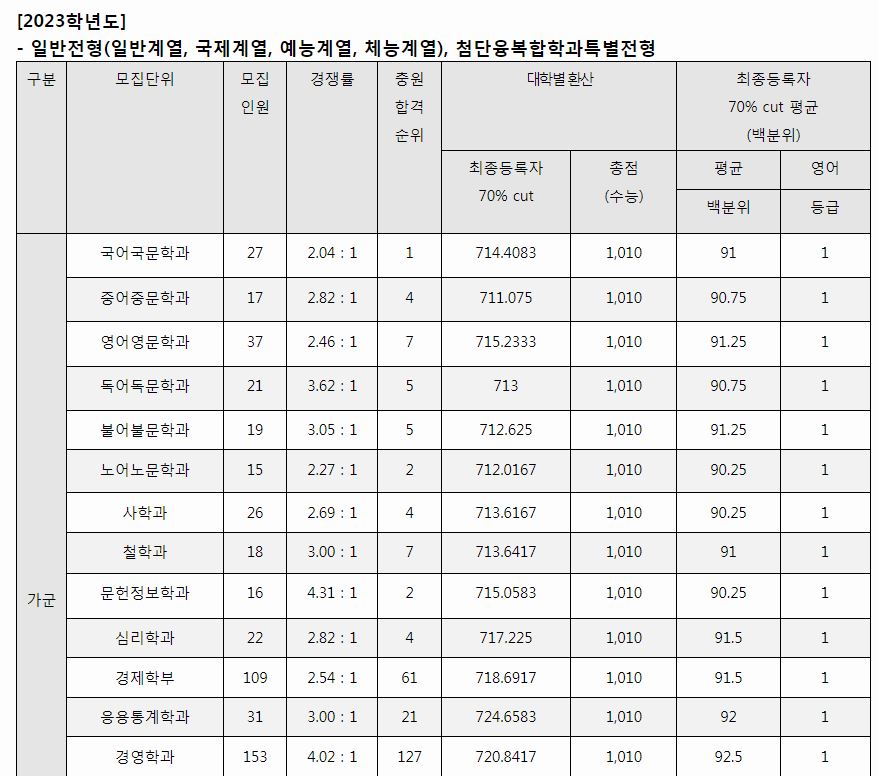 [2023학년도]
- 일반전형(일반계열, 국제계열, 예능계열, 체능계열), 첨단융복합학과특별전형

| 구분 | 모집단위 | 모집 인원 | 경쟁률 | 충원 합격 순위 | 대학별환산 최종등록자 70% cut | 대학별환산 총점 (수능) | 최종등록자 70% cut 평균 (백분위) 평균 백분위 | 최종등록자 70% cut 평균 (백분위) 영어 등급 |
|---|---|---|---|---|---|---|---|---|
| 가군 | 국어국문학과 | 27 | 2.04 : 1 | 1 | 714.4083 | 1,010 | 91 | 1 |
| | 중어중문학과 | 17 | 2.82 : 1 | 4 | 711.075 | 1,010 | 90.75 | 1 |
| | 영어영문학과 | 37 | 2.46 : 1 | 7 | 715.2333 | 1,010 | 91.25 | 1 |
| | 독어독문학과 | 21 | 3.62 : 1 | 5 | 713 | 1,010 | 90.75 | 1 |
| | 불어불문학과 | 19 | 3.05 : 1 | 5 | 712.625 | 1,010 | 91.25 | 1 |
| | 노어노문학과 | 15 | 2.27 : 1 | 2 | 712.0167 | 1,010 | 90.25 | 1 |
| | 사학과 | 26 | 2.69 : 1 | 4 | 713.6167 | 1,010 | 90.25 | 1 |
| | 철학과 | 18 | 3.00 : 1 | 7 | 713.6417 | 1,010 | 91 | 1 |
| | 문헌정보학과 | 16 | 4.31 : 1 | 2 | 715.0583 | 1,010 | 90.25 | 1 |
| | 심리학과 | 22 | 2.82 : 1 | 4 | 717.225 | 1,010 | 91.5 | 1 |
| | 경제학부 | 109 | 2.54 : 1 | 61 | 718.6917 | 1,010 | 91.5 | 1 |
| | 응용통계학과 | 31 | 3.00 : 1 | 21 | 724.6583 | 1,010 | 92 | 1 |
| | 경영학과 | 153 | 4.02 : 1 | 127 | 720.8417 | 1,010 | 92.5 | 1 |